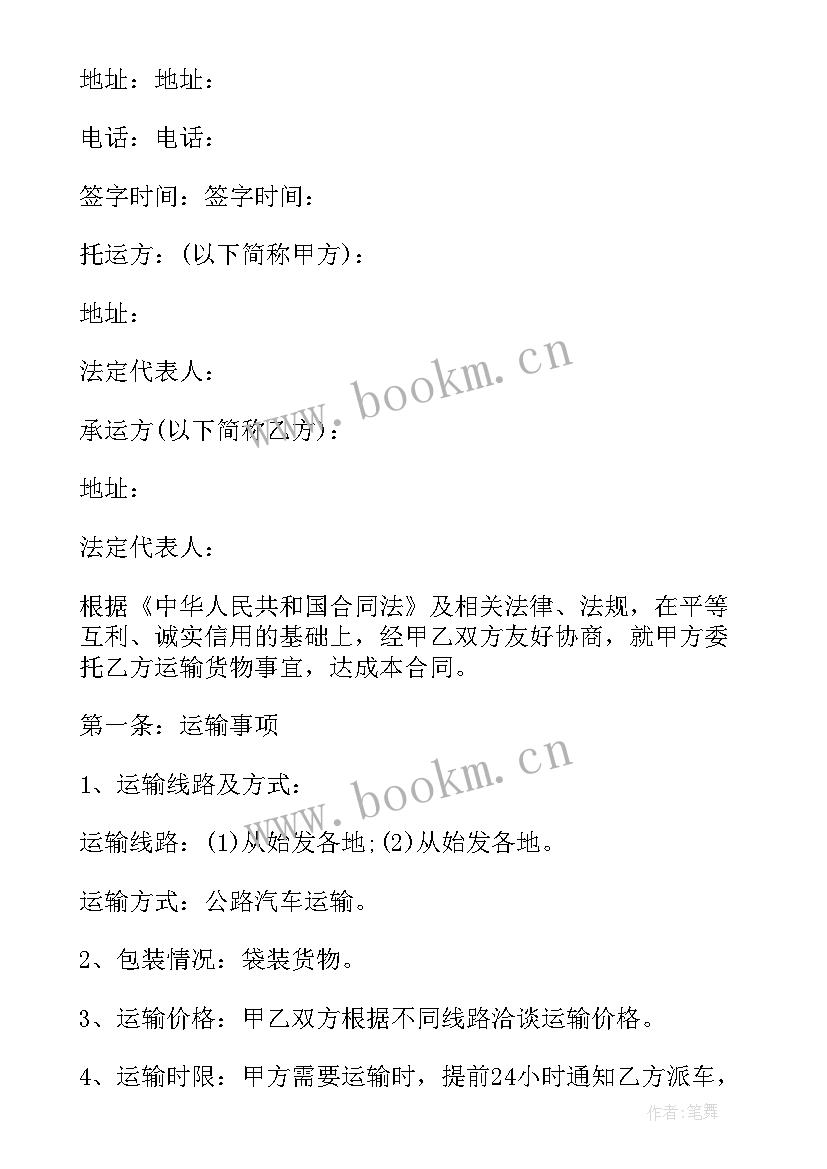 地址：地址：

电话：电话：

签字时间：签字时间：

托运方：(以下简称甲方)：

地址：

法定代表人：

承运方(以下简称乙方)：

地址：

法定代表人：

根据《中华人民共和国合同法》及相关法律、法规，在平等互利、诚实信用的基础上，经甲乙双方友好协商，就甲方委托乙方运输货物事宜，达成本合同。

第一条：运输事项

1、运输线路及方式：

运输线路：(1)从始发各地;(2)从始发各地。

运输方式：公路汽车运输。

2、包装情况：袋装货物。

3、运输价格：甲乙双方根据不同线路洽谈运输价格。

4、运输时限：甲方需要运输时，提前24小时通知乙方派车，

www.bookm.cn

www.bookm.cn

作者:笔舞